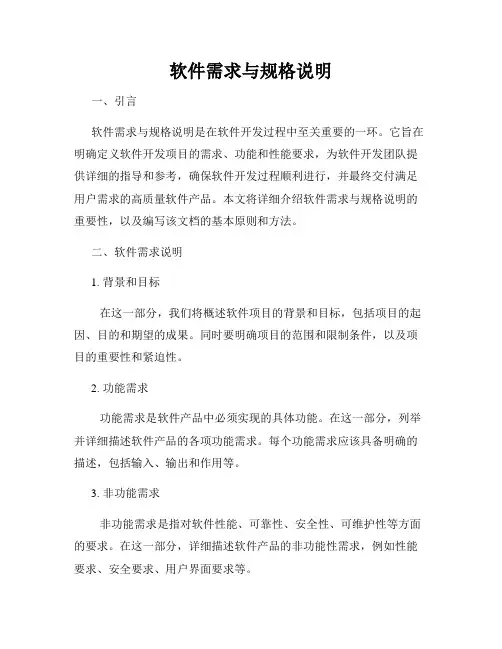 软件需求与规格说明

一、引言

软件需求与规格说明是在软件开发过程中至关重要的一环。它旨在明确定义软件开发项目的需求、功能和性能要求，为软件开发团队提供详细的指导和参考，确保软件开发过程顺利进行，并最终交付满足用户需求的高质量软件产品。本文将详细介绍软件需求与规格说明的重要性，以及编写该文档的基本原则和方法。

二、软件需求说明

1. 背景和目标

在这一部分，我们将概述软件项目的背景和目标，包括项目的起因、目的和期望的成果。同时要明确项目的范围和限制条件，以及项目的重要性和紧迫性。

2. 功能需求

功能需求是软件产品中必须实现的具体功能。在这一部分，列举并详细描述软件产品的各项功能需求。每个功能需求应该具备明确的描述，包括输入、输出和作用等。

3. 非功能需求

非功能需求是指对软件性能、可靠性、安全性、可维护性等方面的要求。在这一部分，详细描述软件产品的非功能性需求，例如性能要求、安全要求、用户界面要求等。